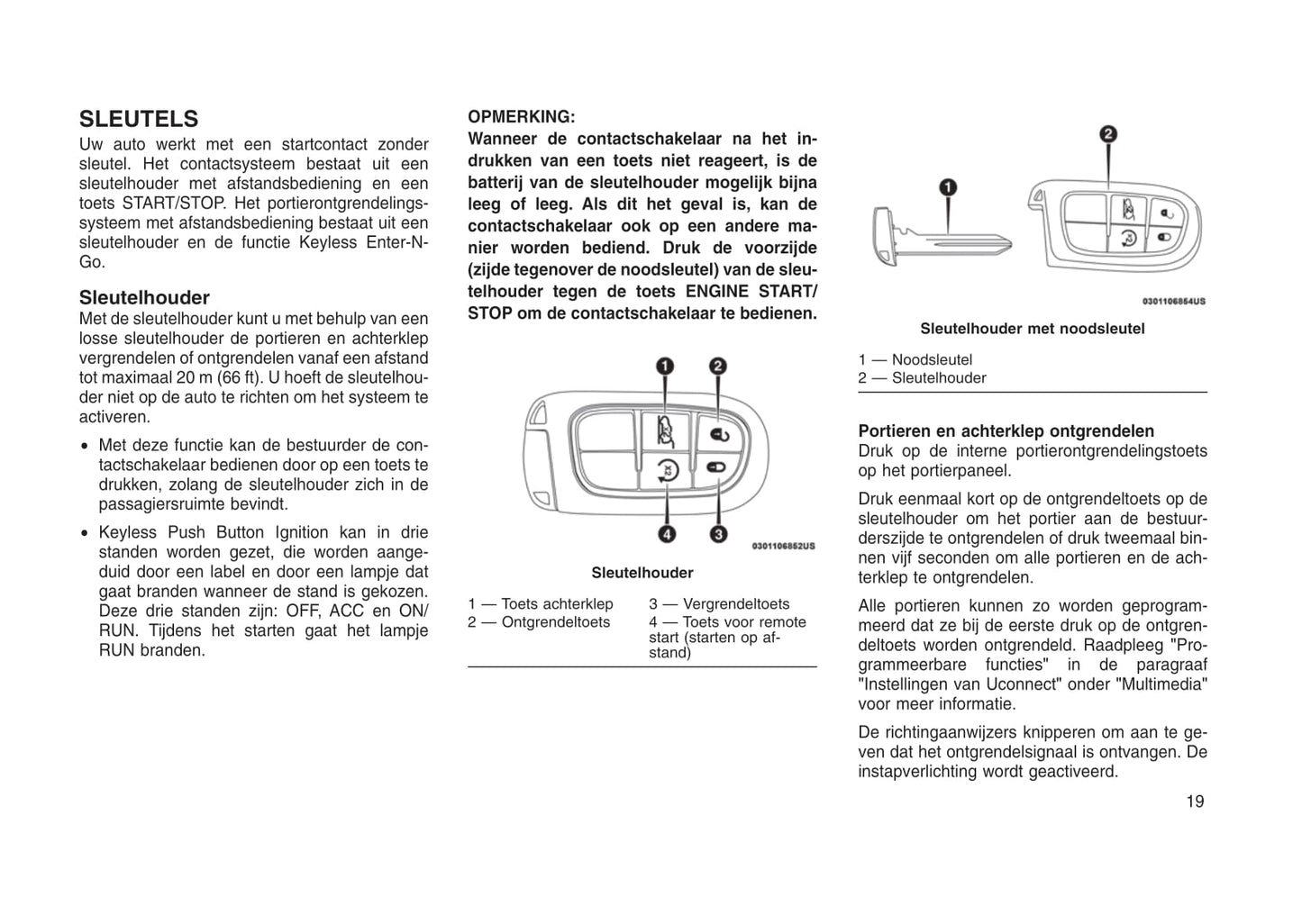 SLEUTELS
Uw auto werkt met een startcontact zonder sleutel. Het contactsysteem bestaat uit een sleutelhouder met afstandsbediening en een toets START/STOP. Het portierontgrendelingssysteem met afstandsbediening bestaat uit een sleutelhouder en de functie Keyless Enter-N-Go.

Sleutelhouder
Met de sleutelhouder kunt u met behulp van een losse sleutelhouder de portieren en achterklep vergrendelen of ontgrendelen vanaf een afstand tot maximaal 20 m (66 ft). U hoeft de sleutelhouder niet op de auto te richten om het systeem te activeren.

• Met deze functie kan de bestuurder de contactschakelaar bedienen door op een toets te drukken, zolang de sleutelhouder zich in de passagiersruimte bevindt.

• Keyless Push Button Ignition kan in drie standen worden gezet, die worden aangeduid door een label en door een lampje dat gaat branden wanneer de stand is gekozen. Deze drie standen zijn: OFF, ACC en ON/RUN. Tijdens het starten gaat het lampje RUN branden.

OPMERKING:
Wanneer de contactschakelaar na het indrukken van een toets niet reageert, is de batterij van de sleutelhouder mogelijk bijna leeg of leeg. Als dit het geval is, kan de contactschakelaar ook op een andere manier worden bediend. Druk de voorzijde (zijde tegenover de noodsleutel) van de sleutelhouder tegen de toets ENGINE START/STOP om de contactschakelaar te bedienen.

1 2 4 3

0301106852US

Sleutelhouder

1 — Toets achterklep
2 — Ontgrendeltoets
3 — Vergrendeltoets
4 — Toets voor remote start (starten op afstand)

1 2

0301106854US

Sleutelhouder met noodsleutel

1 — Noodsleutel
2 — Sleutelhouder

Portieren en achterklep ontgrendelen
Druk op de interne portierontgrendelingstoets op het portierpaneel.

Druk eenmaal kort op de ontgrendeltoets op de sleutelhouder om het portier aan de bestuurderszijde te ontgrendelen of druk tweemaal binnen vijf seconden om alle portieren en de achterklep te ontgrendelen.

Alle portieren kunnen zo worden geprogrammeerd dat ze bij de eerste druk op de ontgrendeltoets worden ontgrendeld. Raadpleeg "Programmeerbare functies" in de paragraaf "Instellingen van Uconnect" onder "Multimedia" voor meer informatie.

De richtingaanwijzers knipperen om aan te geven dat het ontgrendelsignaal is ontvangen. De instapverlichting wordt geactiveerd.

19